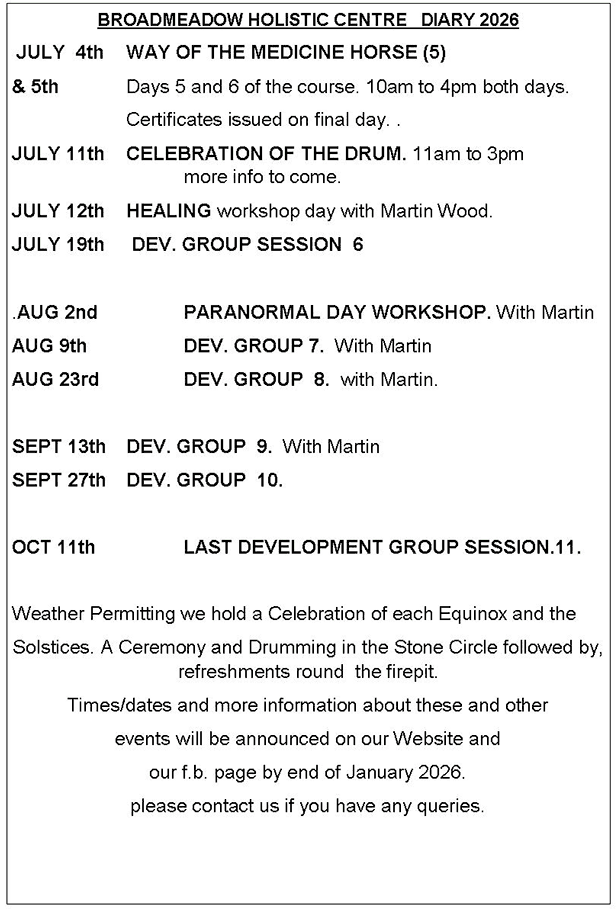 BROADMEADOW HOLISTIC CENTRE DIARY 2026

JULY 4th WAY OF THE MEDICINE HORSE (5)

& 5th Days 5 and 6 of the course. 10am to 4pm both days. Certificates issued on final day. .

JULY 11th CELEBRATION OF THE DRUM. 11am to 3pm more info to come.

JULY 12th HEALING workshop day with Martin Wood.

JULY 19th DEV. GROUP SESSION 6

.AUG 2nd PARANORMAL DAY WORKSHOP. With Martin

AUG 9th DEV. GROUP 7. With Martin

AUG 23rd DEV. GROUP 8. with Martin.

SEPT 13th DEV. GROUP 9. With Martin

SEPT 27th DEV. GROUP 10.

OCT 11th LAST DEVELOPMENT GROUP SESSION.11.

Weather Permitting we hold a Celebration of each Equinox and the Solstices. A Ceremony and Drumming in the Stone Circle followed by, refreshments round the firepit.

Times/dates and more information about these and other events will be announced on our Website and our f.b. page by end of January 2026.

please contact us if you have any queries.